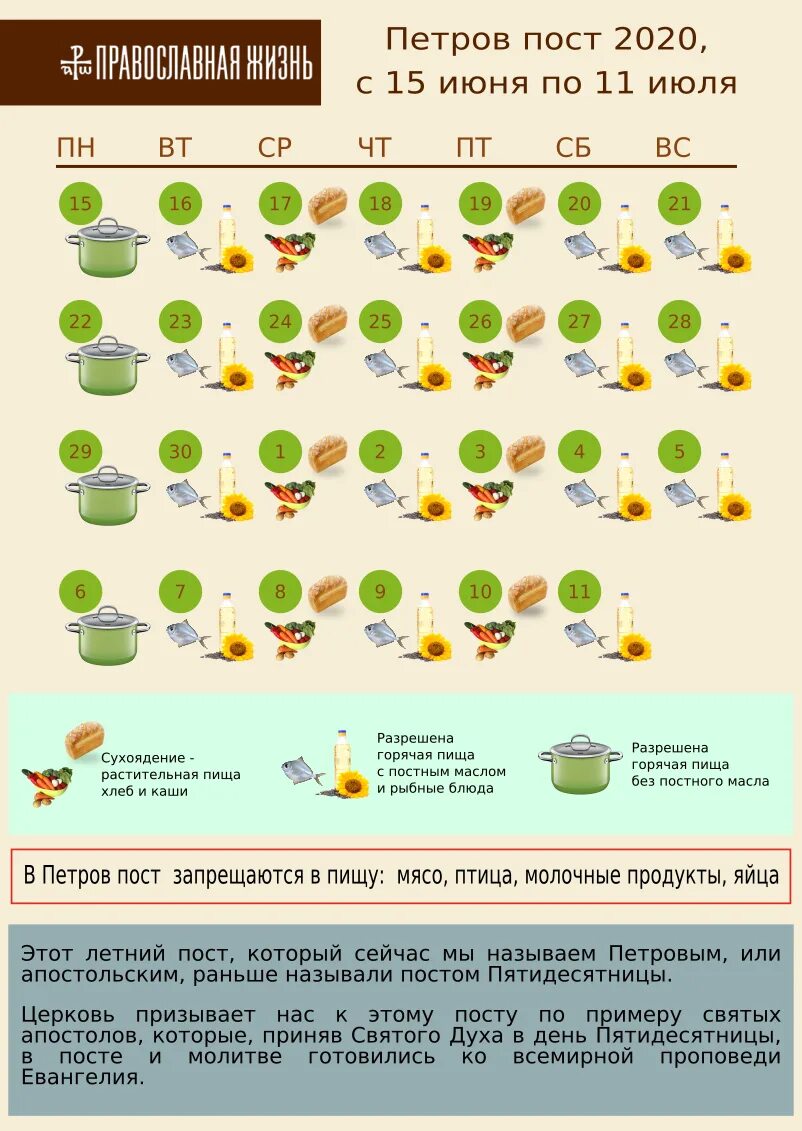 ПРАВОСЛАВНАЯ ЖИЗНЬ

Петров пост 2020,
с 15 июня по 11 июля

| ПН | ВТ | СР | ЧТ | ПТ | СБ | ВС |
|---|---|---|---|---|---|---|
| 15 | 16 | 17 | 18 | 19 | 20 | 21 |
| 22 | 23 | 24 | 25 | 26 | 27 | 28 |
| 29 | 30 | 1 | 2 | 3 | 4 | 5 |
| 6 | 7 | 8 | 9 | 10 | 11 | |

Сухоядение - растительная пища хлеб и каши

Разрешена горячая пища с постным маслом и рыбные блюда

Разрешена горячая пища без постного масла

В Петров пост запрещаются в пищу: мясо, птица, молочные продукты, яйца

Этот летний пост, который сейчас мы называем Петровым, или апостольским, раньше называли постом Пятидесятницы.

Церковь призывает нас к этому посту по примеру святых апостолов, которые, приняв Святого Духа в день Пятидесятницы, в посте и молитве готовились ко всемирной проповеди Евангелия.